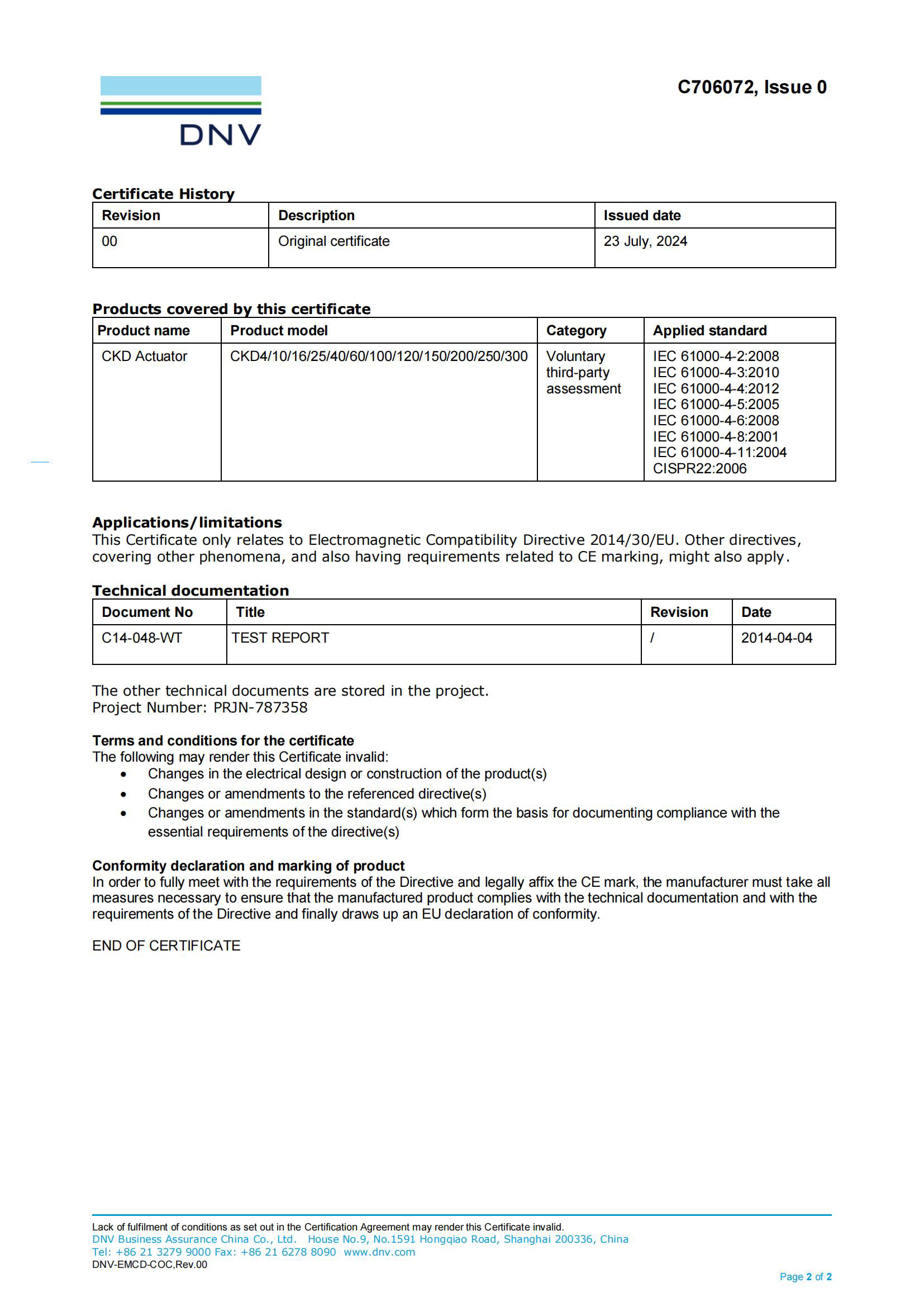 DNV

C706072, Issue 0

Certificate History

| Revision | Description | Issued date |
|---|---|---|
| 00 | Original certificate | 23 July, 2024 |

Products covered by this certificate

| Product name | Product model | Category | Applied standard |
|---|---|---|---|
| CKD Actuator | CKD4/10/16/25/40/60/100/120/150/200/250/300 | Voluntary third-party assessment | IEC 61000-4-2:2008 IEC 61000-4-3:2010 IEC 61000-4-4:2012 IEC 61000-4-5:2005 IEC 61000-4-6:2008 IEC 61000-4-8:2001 IEC 61000-4-11:2004 CISPR22:2006 |

Applications/limitations
This Certificate only relates to Electromagnetic Compatibility Directive 2014/30/EU. Other directives, covering other phenomena, and also having requirements related to CE marking, might also apply.

Technical documentation

| Document No | Title | Revision | Date |
|---|---|---|---|
| C14-048-WT | TEST REPORT | / | 2014-04-04 |

The other technical documents are stored in the project.
Project Number: PRJN-787358

Terms and conditions for the certificate
The following may render this Certificate invalid:
• Changes in the electrical design or construction of the product(s)
• Changes or amendments to the referenced directive(s)
• Changes or amendments in the standard(s) which form the basis for documenting compliance with the essential requirements of the directive(s)

Conformity declaration and marking of product
In order to fully meet with the requirements of the Directive and legally affix the CE mark, the manufacturer must take all measures necessary to ensure that the manufactured product complies with the technical documentation and with the requirements of the Directive and finally draws up an EU declaration of conformity.

END OF CERTIFICATE

Lack of fulfilment of conditions as set out in the Certification Agreement may render this Certificate invalid.
DNV Business Assurance China Co., Ltd. House No.9, No.1591 Hongqiao Road, Shanghai 200336, China
Tel: +86 21 3279 9000 Fax: +86 21 6278 8090 www.dnv.com
DNV-EMCD-COC,Rev.00

Page 2 of 2